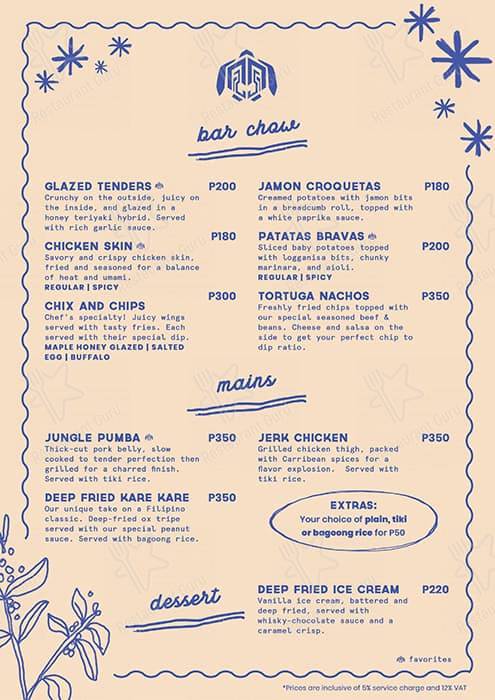 bar chow

GLAZED TENDERS P200
Crunchy on the outside, juicy on the inside, and glazed in a honey teriyaki hybrid. Served with rich garlic sauce.

CHICKEN SKIN P180
Savory and crispy chicken skin, fried and seasoned for a balance of heat and umami.
REGULAR | SPICY

CHIX AND CHIPS P300
Chef's specialty! Juicy wings served with tasty fries. Each served with their special dip.
MAPLE HONEY GLAZED | SALTED EGG | BUFFALO

JAMON CROQUETAS P180
Creamed potatoes with jamon bits in a breadcumb roll, topped with a white paprika sauce.

PATATAS BRAVAS P200
Sliced baby potatoes topped with logganisa bits, chunky marinara, and aioli.
REGULAR | SPICY

TORTUGA NACHOS P350
Freshly fried chips topped with our special seasoned beef & beans. Cheese and salsa on the side to get your perfect chip to dip ratio.

mains

JUNGLE PUMBA P350
Thick-cut pork belly, slow cooked to tender perfection then grilled for a charred finish. Served with tiki rice.

DEEP FRIED KARE KARE P350
Our unique take on a Filipino classic. Deep-fried ox tripe served with our special peanut sauce. Served with bagoong rice.

JERK CHICKEN P350
Grilled chicken thigh, packed with Carribean spices for a flavor explosion. Served with tiki rice.

EXTRAS:
Your choice of plain, tiki or bagoong rice for P50

dessert

DEEP FRIED ICE CREAM P220
Vanilla ice cream, battered and deep fried, served with whisky-chocolate sauce and a caramel crisp.

favorites

*Prices are inclusive of 5% service charge and 12% VAT

Restaurant Guru